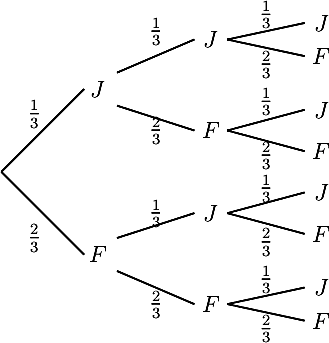 $\frac{1}{3}$ $J$

$\frac{1}{3}$ $J$ $\frac{1}{3}$ $J$

$\frac{2}{3}$ $F$

$\frac{2}{3}$ $F$ $\frac{1}{3}$ $J$

$\frac{2}{3}$ $F$

$\frac{2}{3}$ $F$

$\frac{1}{3}$ $J$ $\frac{1}{3}$ $J$

$\frac{2}{3}$ $F$

$\frac{2}{3}$ $F$ $\frac{1}{3}$ $J$

$\frac{2}{3}$ $F$